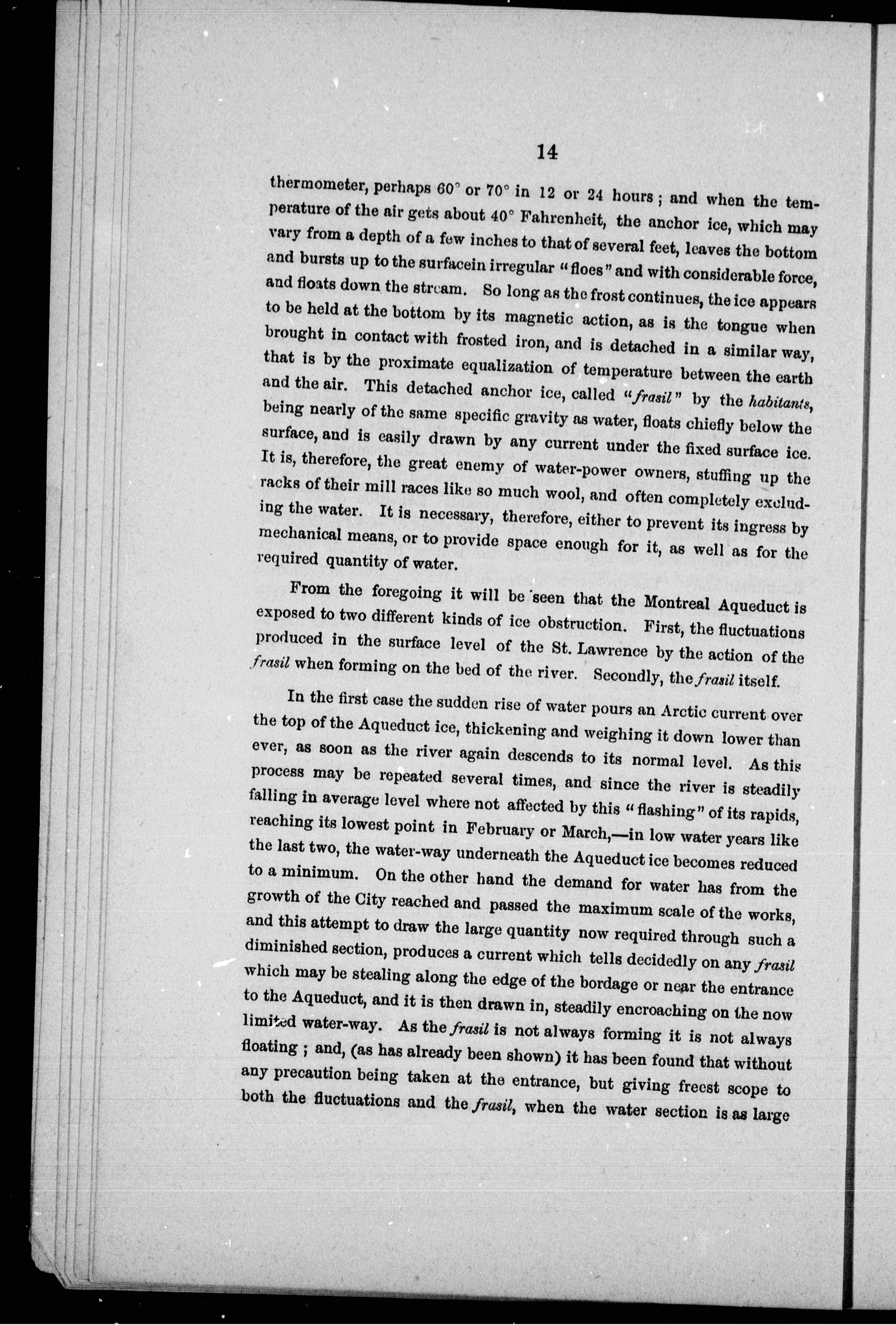 14

thermometer, perhaps 60° or 70° in 12 or 24 hours; and when the temperature of the air gets about 40° Fahrenheit, the anchor ice, which may vary from a depth of a few inches to that of several feet, leaves the bottom and bursts up to the surfacein irregular "floes" and with considerable force, and floats down the stream. So long as the frost continues, the ice appears to be held at the bottom by its magnetic action, as is the tongue when brought in contact with frosted iron, and is detached in a similar way, that is by the proximate equalization of temperature between the earth and the air. This detached anchor ice, called "frasil" by the habitants, being nearly of the same specific gravity as water, floats chiefly below the surface, and is easily drawn by any current under the fixed surface ice. It is, therefore, the great enemy of water-power owners, stuffing up the racks of their mill races like so much wool, and often completely excluding the water. It is necessary, therefore, either to prevent its ingress by mechanical means, or to provide space enough for it, as well as for the required quantity of water.

From the foregoing it will be seen that the Montreal Aqueduct is exposed to two different kinds of ice obstruction. First, the fluctuations produced in the surface level of the St. Lawrence by the action of the frasil when forming on the bed of the river. Secondly, the frasil itself.

In the first case the sudden rise of water pours an Arctic current over the top of the Aqueduct ice, thickening and weighing it down lower than ever, as soon as the river again descends to its normal level. As this process may be repeated several times, and since the river is steadily falling in average level where not affected by this "flashing" of its rapids, reaching its lowest point in February or March,—in low water years like the last two, the water-way underneath the Aqueduct ice becomes reduced to a minimum. On the other hand the demand for water has from the growth of the City reached and passed the maximum scale of the works, and this attempt to draw the large quantity now required through such a diminished section, produces a current which tells decidedly on any frasil which may be stealing along the edge of the bordage or near the entrance to the Aqueduct, and it is then drawn in, steadily encroaching on the now limited water-way. As the frasil is not always forming it is not always floating; and, (as has already been shown) it has been found that without any precaution being taken at the entrance, but giving freest scope to both the fluctuations and the frasil, when the water section is as large